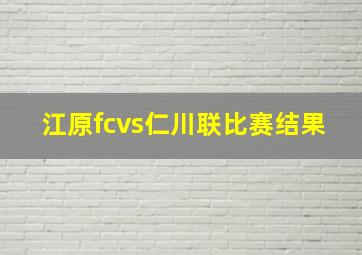 江原fcvs仁川联比赛结果